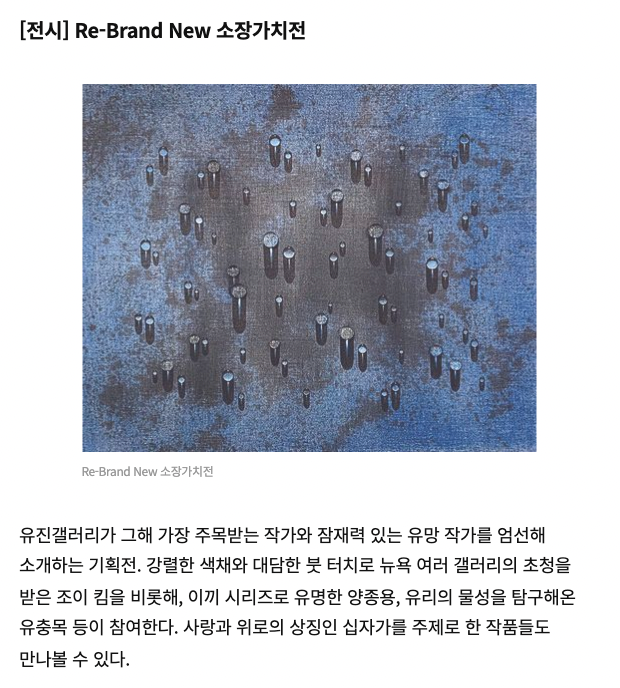 [전시] Re-Brand New 소장가치전

Re-Brand New 소장가치전

유진갤러리가 그해 가장 주목받는 작가와 잠재력 있는 유망 작가를 엄선해 소개하는 기획전. 강렬한 색채와 대담한 붓 터치로 뉴욕 여러 갤러리의 초청을 받은 조이 킴을 비롯해, 이끼 시리즈로 유명한 양종용, 유리의 물성을 탐구해온 유충목 등이 참여한다. 사랑과 위로의 상징인 십자가를 주제로 한 작품들도 만나볼 수 있다.